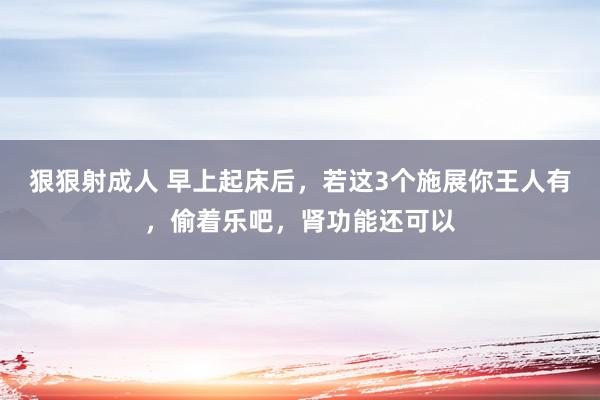 狠狠射成人 早上起床后，若这3个施展你王人有，偷着乐吧，肾功能还可以